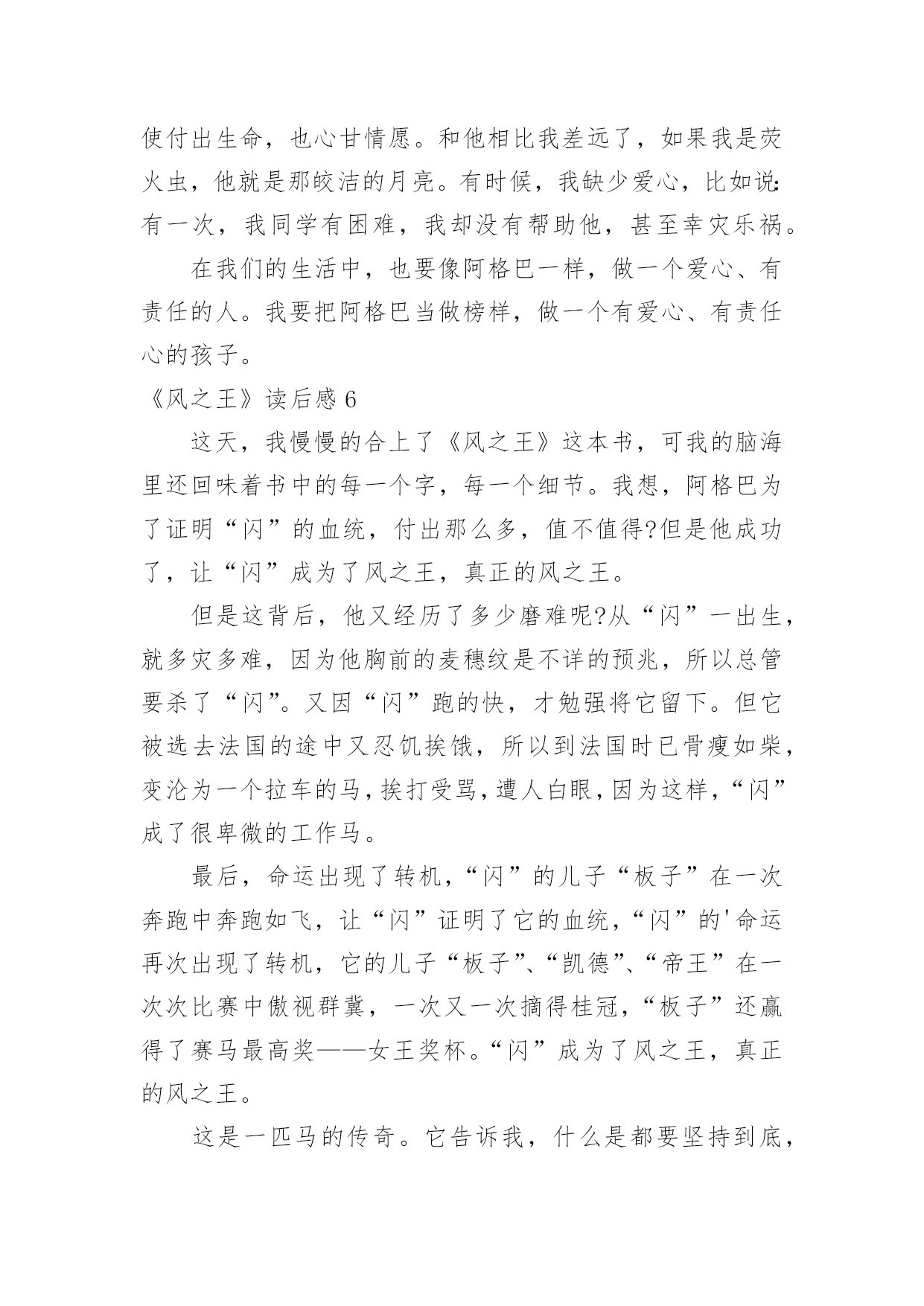 使付出生命，也心甘情愿。和他相比我差远了，如果我是荧火虫，他就是那皎洁的月亮。有时候，我缺少爱心，比如说:有一次，我同学有困难，我却没有帮助他，甚至幸灾乐祸。

在我们的生活中，也要像阿格巴一样，做一个爱心、有责任的人。我要把阿格巴当做榜样，做一个有爱心、有责任心的孩子。

《风之王》读后感 6

这天，我慢慢的合上了《风之王》这本书，可我的脑海里还回味着书中的每一个字，每一个细节。我想，阿格巴为了证明“闪”的血统，付出那么多，值不值得?但是他成功了，让“闪”成为了风之王，真正的风之王。

但是这背后，他又经历了多少磨难呢?从“闪”一出生，就多灾多难，因为他胸前的麦穗纹是不详的预兆，所以总管要杀了“闪”。又因“闪”跑的快，才勉强将它留下。但它被选去法国的途中又忍饥挨饿，所以到法国时已骨瘦如柴，变沦为一个拉车的马，挨打受骂，遭人白眼，因为这样，“闪”成了很卑微的工作马。

最后，命运出现了转机，“闪”的儿子“板子”在一次奔跑中奔跑如飞，让“闪”证明了它的血统，“闪”的'命运再次出现了转机，它的儿子“板子”、“凯德”、“帝王”在一次次比赛中傲视群冀，一次又一次摘得桂冠，“板子”还赢得了赛马最高奖——女王奖杯。“闪”成为了风之王，真正的风之王。

这是一匹马的传奇。它告诉我，什么是都要坚持到底，